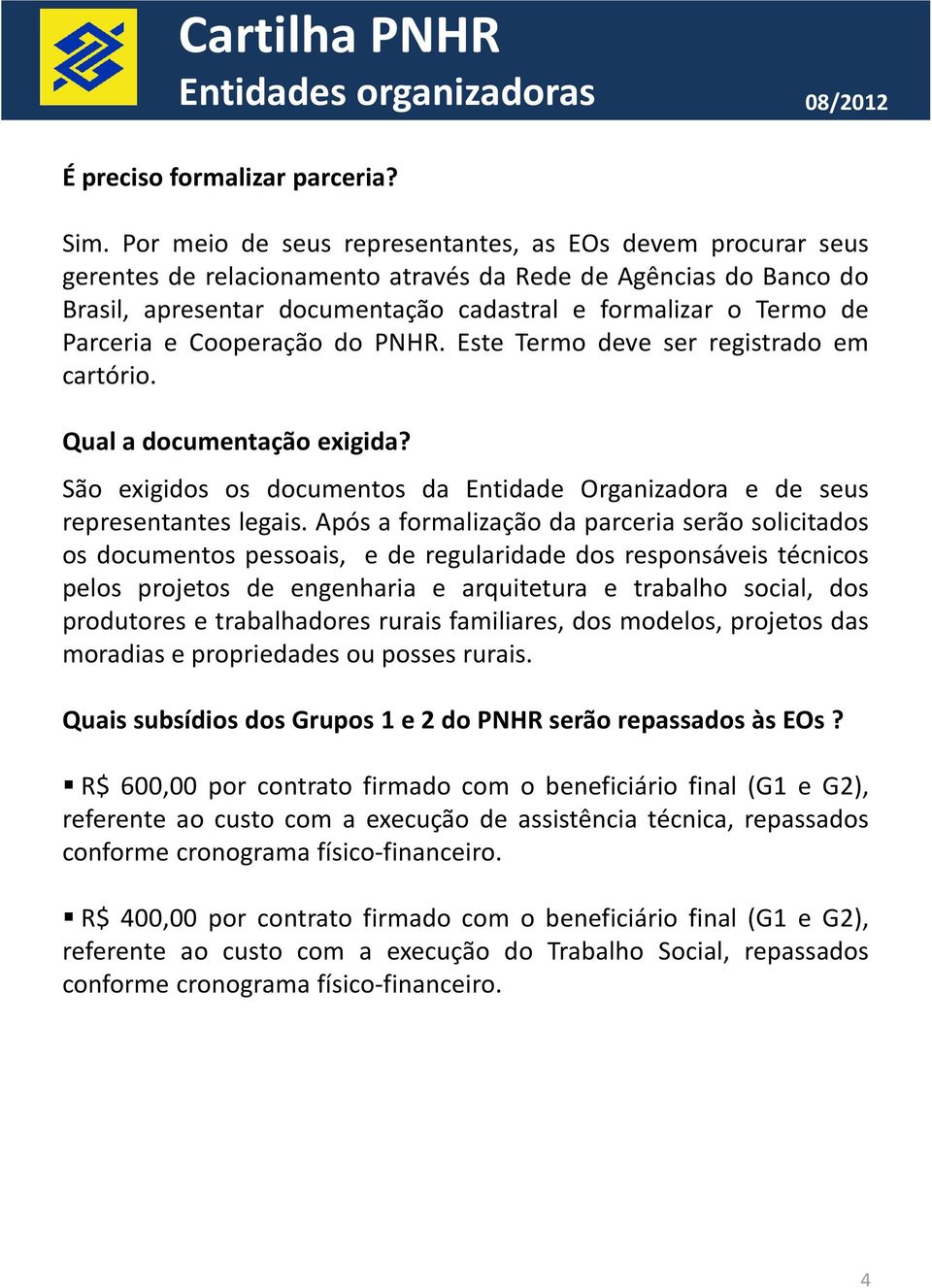 Cartilha PNHR
Entidades organizadoras
08/2012

É preciso formalizar parceria?

Sim. Por meio de seus representantes, as EOs devem procurar seus gerentes de relacionamento através da Rede de Agências do Banco do Brasil, apresentar documentação cadastral e formalizar o Termo de Parceria e Cooperação do PNHR. Este Termo deve ser registrado em cartório.

Qual a documentação exigida?

São exigidos os documentos da Entidade Organizadora e de seus representantes legais. Após a formalização da parceria serão solicitados os documentos pessoais, e de regularidade dos responsáveis técnicos pelos projetos de engenharia e arquitetura e trabalho social, dos produtores e trabalhadores rurais familiares, dos modelos, projetos das moradias e propriedades ou posses rurais.

Quais subsídios dos Grupos 1 e 2 do PNHR serão repassados às EOs ?

▪ R$ 600,00 por contrato firmado com o beneficiário final (G1 e G2), referente ao custo com a execução de assistência técnica, repassados conforme cronograma físico-financeiro.

▪ R$ 400,00 por contrato firmado com o beneficiário final (G1 e G2), referente ao custo com a execução do Trabalho Social, repassados conforme cronograma físico-financeiro.

4